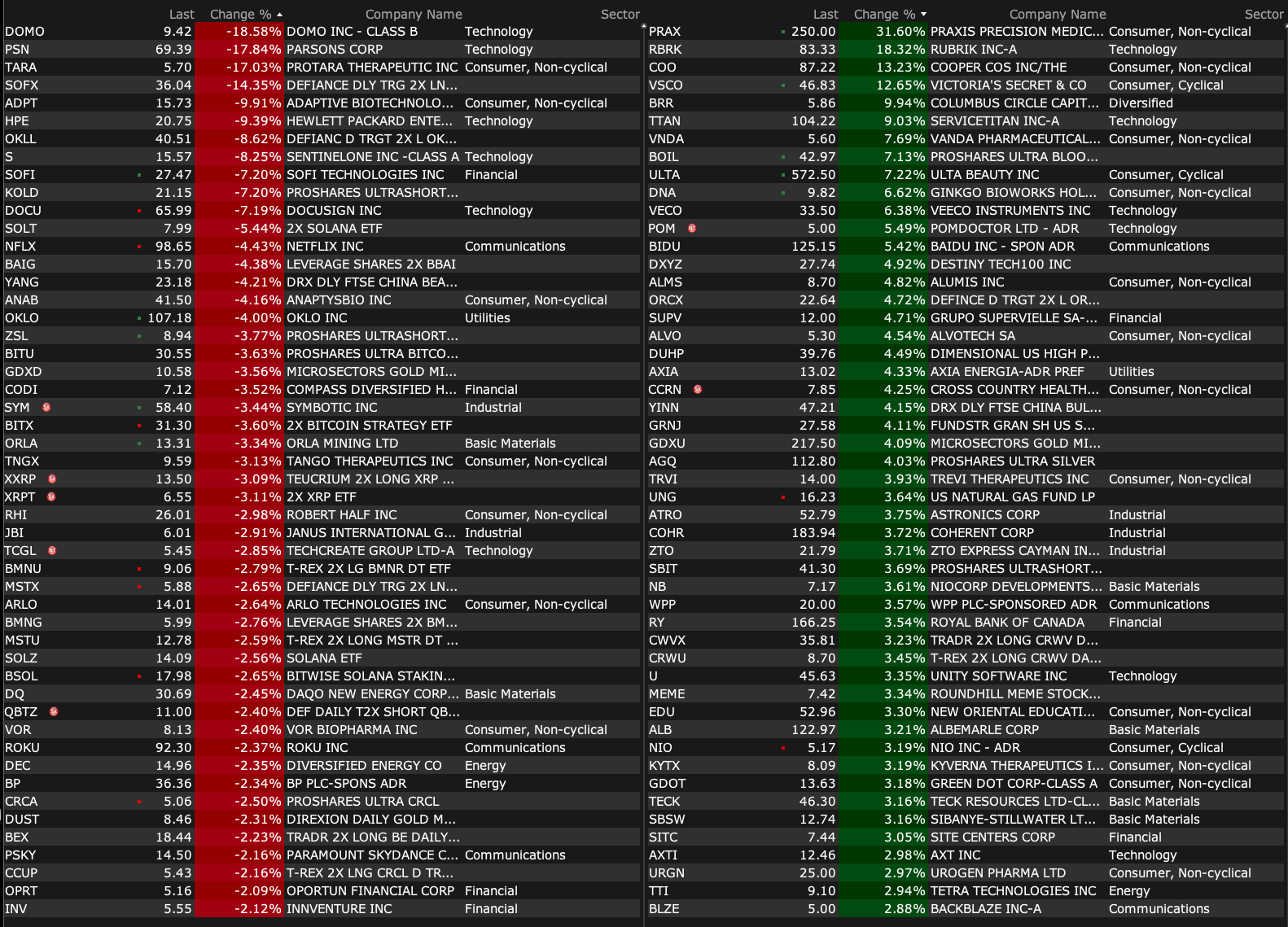 | | Last | Change % | Company Name | Sector |
|---|---|---|---|---|
| DOMO | 9.42 | -18.58% | DOMO INC - CLASS B | Technology |
| PSN | 69.39 | -17.84% | PARSONS CORP | Technology |
| TARA | 5.70 | -17.03% | PROTARA THERAPEUTIC INC | Consumer, Non-cyclical |
| SOFX | 36.04 | -14.35% | DEFIANCE DLY TRG 2X LN... | |
| ADPT | 15.73 | -9.91% | ADAPTIVE BIOTECHNOLO... | Consumer, Non-cyclical |
| HPE | 20.75 | -9.39% | HEWLETT PACKARD ENTE... | Technology |
| OKLL | 40.51 | -8.62% | DEFIANC D TRGT 2X L OK... | |
| S | 15.57 | -8.25% | SENTINELONE INC -CLASS A | Technology |
| SOFI | 27.47 | -7.20% | SOFI TECHNOLOGIES INC | Financial |
| KOLD | 21.15 | -7.20% | PROSHARES ULTRASHORT... | |
| DOCU | 65.99 | -7.19% | DOCUSIGN INC | Technology |
| SOLT | 7.99 | -5.44% | 2X SOLANA ETF | |
| NFLX | 98.65 | -4.43% | NETFLIX INC | Communications |
| BAIG | 15.70 | -4.38% | LEVERAGE SHARES 2X BBAI | |
| YANG | 23.18 | -4.21% | DRX DLY FTSE CHINA BEA... | |
| ANAB | 41.50 | -4.16% | ANAPTYSBIO INC | Consumer, Non-cyclical |
| OKLO | 107.18 | -4.00% | OKLO INC | Utilities |
| ZSL | 8.94 | -3.77% | PROSHARES ULTRASHORT... | |
| BITU | 30.55 | -3.63% | PROSHARES ULTRA BITCO... | |
| GDXD | 10.58 | -3.56% | MICROSECTORS GOLD MI... | |
| CODI | 7.12 | -3.52% | COMPASS DIVERSIFIED H... | Financial |
| SYM | 58.40 | -3.44% | SYMBOTIC INC | Industrial |
| BITX | 31.30 | -3.60% | 2X BITCOIN STRATEGY ETF | |
| ORLA | 13.31 | -3.34% | ORLA MINING LTD | Basic Materials |
| TNGX | 9.59 | -3.13% | TANGO THERAPEUTICS INC | Consumer, Non-cyclical |
| XXRP | 13.50 | -3.09% | TEUCRIUM 2X LONG XRP ... | |
| XRPT | 6.55 | -3.11% | 2X XRP ETF | |
| RHI | 26.01 | -2.98% | ROBERT HALF INC | Consumer, Non-cyclical |
| JBI | 6.01 | -2.91% | JANUS INTERNATIONAL G... | Industrial |
| TCGL | 5.45 | -2.85% | TECHCREATE GROUP LTD-A | Technology |
| BMNU | 9.06 | -2.79% | T-REX 2X LG BMNR DT ETF | |
| MSTX | 5.88 | -2.65% | DEFIANCE DLY TRG 2X LN... | |
| ARLO | 14.01 | -2.64% | ARLO TECHNOLOGIES INC | Consumer, Non-cyclical |
| BMNG | 5.99 | -2.76% | LEVERAGE SHARES 2X BM... | |
| MSTU | 12.78 | -2.59% | T-REX 2X LONG MSTR DT ... | |
| SOLZ | 14.09 | -2.56% | SOLANA ETF | |
| BSOL | 17.98 | -2.65% | BITWISE SOLANA STAKIN... | |
| DQ | 30.69 | -2.45% | DAQO NEW ENERGY CORP... | Basic Materials |
| QBTZ | 11.00 | -2.40% | DEF DAILY T2X SHORT QB... | |
| VOR | 8.13 | -2.40% | VOR BIOPHARMA INC | Consumer, Non-cyclical |
| ROKU | 92.30 | -2.37% | ROKU INC | Communications |
| DEC | 14.96 | -2.35% | DIVERSIFIED ENERGY CO | Energy |
| BP | 36.36 | -2.34% | BP PLC-SPONS ADR | Energy |
| CRCA | 5.06 | -2.50% | PROSHARES ULTRA CRCL | |
| DUST | 8.46 | -2.31% | DIREXION DAILY GOLD M... | |
| BEX | 18.44 | -2.23% | TRADR 2X LONG BE DAILY... | |
| PSKY | 14.50 | -2.16% | PARAMOUNT SKYDANCE C... | Communications |
| CCUP | 5.43 | -2.16% | T-REX 2X LNG CRCL D TR... | |
| OPRT | 5.16 | -2.09% | OPORTUN FINANCIAL CORP | Financial |
| INV | 5.55 | -2.12% | INNVENTURE INC | Financial |

| | Last | Change % | Company Name | Sector |
|---|---|---|---|---|
| PRAX | 250.00 | 31.60% | PRAXIS PRECISION MEDIC... | Consumer, Non-cyclical |
| RBRK | 83.33 | 18.32% | RUBRIK INC-A | Technology |
| COO | 87.22 | 13.23% | COOPER COS INC/THE | Consumer, Non-cyclical |
| VSCO | 46.83 | 12.65% | VICTORIA'S SECRET & CO | Consumer, Cyclical |
| BRR | 5.86 | 9.94% | COLUMBUS CIRCLE CAPIT... | Diversified |
| TTAN | 104.22 | 9.03% | SERVICETITAN INC-A | Technology |
| VNDA | 5.60 | 7.69% | VANDA PHARMACEUTICAL... | Consumer, Non-cyclical |
| BOIL | 42.97 | 7.13% | PROSHARES ULTRA BLOO... | |
| ULTA | 572.50 | 7.22% | ULTA BEAUTY INC | Consumer, Cyclical |
| DNA | 9.82 | 6.62% | GINKGO BIOWORKS HOL... | Consumer, Non-cyclical |
| VECO | 33.50 | 6.38% | VEECO INSTRUMENTS INC | Technology |
| POM | 5.00 | 5.49% | POMDOCTOR LTD - ADR | Technology |
| BIDU | 125.15 | 5.42% | BAIDU INC - SPON ADR | Communications |
| DXYZ | 27.74 | 4.92% | DESTINY TECH100 INC | |
| ALMS | 8.70 | 4.82% | ALUMIS INC | Consumer, Non-cyclical |
| ORCX | 22.64 | 4.72% | DEFINCE D TRGT 2X L OR... | |
| SUPV | 12.00 | 4.71% | GRUPO SUPERVIELLE SA-... | Financial |
| ALVO | 5.30 | 4.54% | ALVOTECH SA | Consumer, Non-cyclical |
| DUHP | 39.76 | 4.49% | DIMENSIONAL US HIGH P... | |
| AXIA | 13.02 | 4.33% | AXIA ENERGIA-ADR PREF | Utilities |
| CCRN | 7.85 | 4.25% | CROSS COUNTRY HEALTH... | Consumer, Non-cyclical |
| YINN | 47.21 | 4.15% | DRX DLY FTSE CHINA BUL... | |
| GRNJ | 27.58 | 4.11% | FUNDSTR GRAN SH US S... | |
| GDXU | 217.50 | 4.09% | MICROSECTORS GOLD MI... | |
| AGQ | 112.80 | 4.03% | PROSHARES ULTRA SILVER | |
| TRVI | 14.00 | 3.93% | TREVI THERAPEUTICS INC | Consumer, Non-cyclical |
| UNG | 16.23 | 3.64% | US NATURAL GAS FUND LP | |
| ATRO | 52.79 | 3.75% | ASTRONICS CORP | Industrial |
| COHR | 183.94 | 3.72% | COHERENT CORP | Industrial |
| ZTO | 21.79 | 3.71% | ZTO EXPRESS CAYMAN IN... | Industrial |
| SBIT | 41.30 | 3.69% | PROSHARES ULTRASHORT... | |
| NB | 7.17 | 3.61% | NIOCORP DEVELOPMENTS... | Basic Materials |
| WPP | 20.00 | 3.57% | WPP PLC-SPONSORED ADR | Communications |
| RY | 166.25 | 3.54% | ROYAL BANK OF CANADA | Financial |
| CWVX | 35.81 | 3.23% | TRADR 2X LONG CRWV D... | |
| CRWU | 8.70 | 3.45% | T-REX 2X LONG CRWV DA... | |
| U | 45.63 | 3.35% | UNITY SOFTWARE INC | Technology |
| MEME | 7.42 | 3.34% | ROUNDHILL MEME STOCK... | |
| EDU | 52.96 | 3.30% | NEW ORIENTAL EDUCATI... | Consumer, Non-cyclical |
| ALB | 122.97 | 3.21% | ALBEMARLE CORP | Basic Materials |
| NIO | 5.17 | 3.19% | NIO INC - ADR | Consumer, Cyclical |
| KYTX | 8.09 | 3.19% | KYVERNA THERAPEUTICS I... | Consumer, Non-cyclical |
| GDOT | 13.63 | 3.18% | GREEN DOT CORP-CLASS A | Consumer, Non-cyclical |
| TECK | 46.30 | 3.16% | TECK RESOURCES LTD-CL... | Basic Materials |
| SBSW | 12.74 | 3.16% | SIBANYE-STILLWATER LT... | Basic Materials |
| SITC | 7.44 | 3.05% | SITE CENTERS CORP | Financial |
| AXTI | 12.46 | 2.98% | AXT INC | Technology |
| URGN | 25.00 | 2.97% | UROGEN PHARMA LTD | Consumer, Non-cyclical |
| TTI | 9.10 | 2.94% | TETRA TECHNOLOGIES INC | Energy |
| BLZE | 5.00 | 2.88% | BACKBLAZE INC-A | Communications |